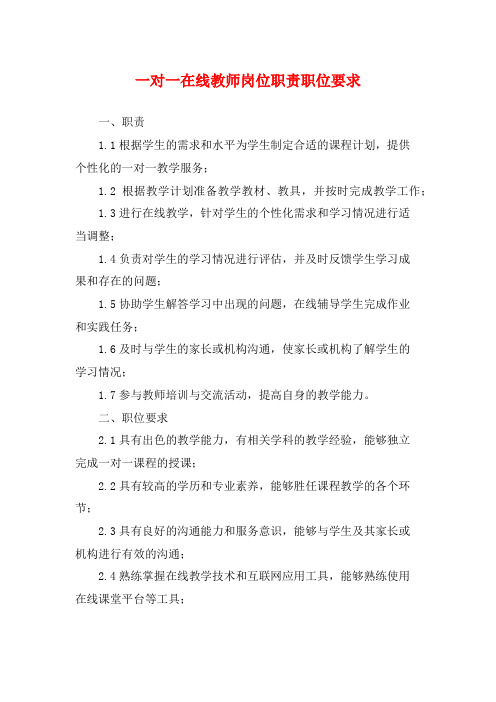 一对一在线教师岗位职责职位要求

一、职责

1.1 根据学生的需求和水平为学生制定合适的课程计划，提供个性化的一对一教学服务；

1.2 根据教学计划准备教学教材、教具，并按时完成教学工作；

1.3 进行在线教学，针对学生的个性化需求和学习情况进行适当调整；

1.4 负责对学生的学习情况进行评估，并及时反馈学生学习成果和存在的问题；

1.5 协助学生解答学习中出现的问题，在线辅导学生完成作业和实践任务；

1.6 及时与学生的家长或机构沟通，使家长或机构了解学生的学习情况；

1.7 参与教师培训与交流活动，提高自身的教学能力。

二、职位要求

2.1 具有出色的教学能力，有相关学科的教学经验，能够独立完成一对一课程的授课；

2.2 具有较高的学历和专业素养，能够胜任课程教学的各个环节；

2.3 具有良好的沟通能力和服务意识，能够与学生及其家长或机构进行有效的沟通；

2.4 熟练掌握在线教学技术和互联网应用工具，能够熟练使用在线课堂平台等工具；